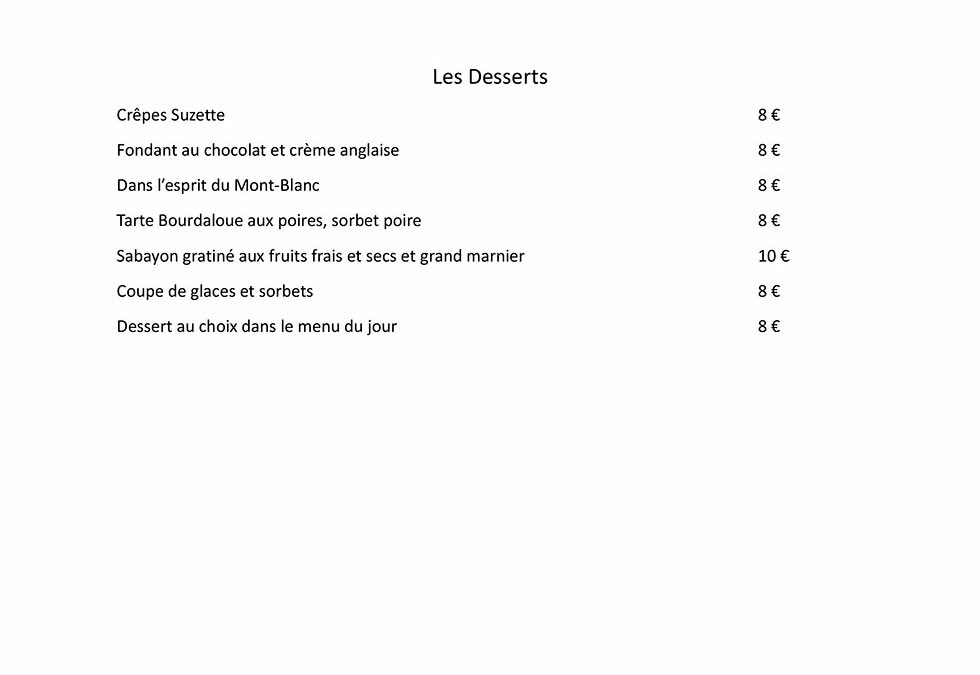 Les Desserts

Crêpes Suzette 8 €

Fondant au chocolat et crème anglaise 8 €

Dans l'esprit du Mont-Blanc 8 €

Tarte Bourdaloue aux poires, sorbet poire 8 €

Sabayon gratiné aux fruits frais et secs et grand marnier 10 €

Coupe de glaces et sorbets 8 €

Dessert au choix dans le menu du jour 8 €